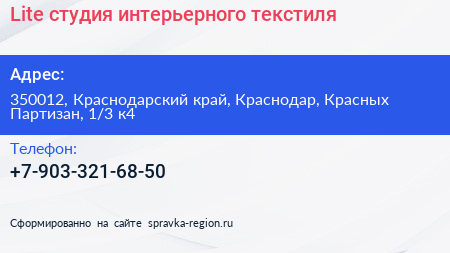 Lite студия интерьерного текстиля

Адрес:

350012, Краснодарский край, Краснодар, Красных Партизан, 1/3 к4

Телефон:

+7-903-321-68-50

Сформированно на сайте spravka-region.ru